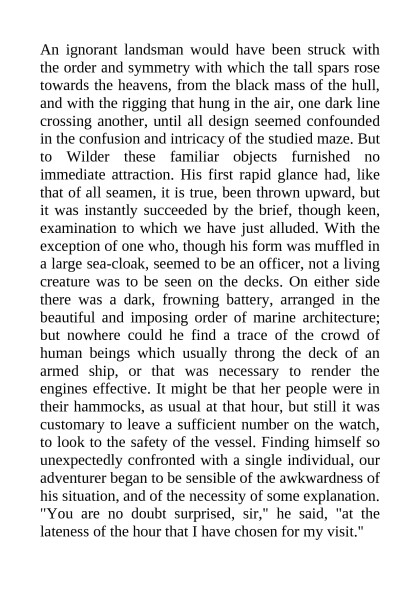 An ignorant landsman would have been struck with the order and symmetry with which the tall spars rose towards the heavens, from the black mass of the hull, and with the rigging that hung in the air, one dark line crossing another, until all design seemed confounded in the confusion and intricacy of the studied maze. But to Wilder these familiar objects furnished no immediate attraction. His first rapid glance had, like that of all seamen, it is true, been thrown upward, but it was instantly succeeded by the brief, though keen, examination to which we have just alluded. With the exception of one who, though his form was muffled in a large sea-cloak, seemed to be an officer, not a living creature was to be seen on the decks. On either side there was a dark, frowning battery, arranged in the beautiful and imposing order of marine architecture; but nowhere could he find a trace of the crowd of human beings which usually throng the deck of an armed ship, or that was necessary to render the engines effective. It might be that her people were in their hammocks, as usual at that hour, but still it was customary to leave a sufficient number on the watch, to look to the safety of the vessel. Finding himself so unexpectedly confronted with a single individual, our adventurer began to be sensible of the awkwardness of his situation, and of the necessity of some explanation. "You are no doubt surprised, sir," he said, "at the lateness of the hour that I have chosen for my visit."